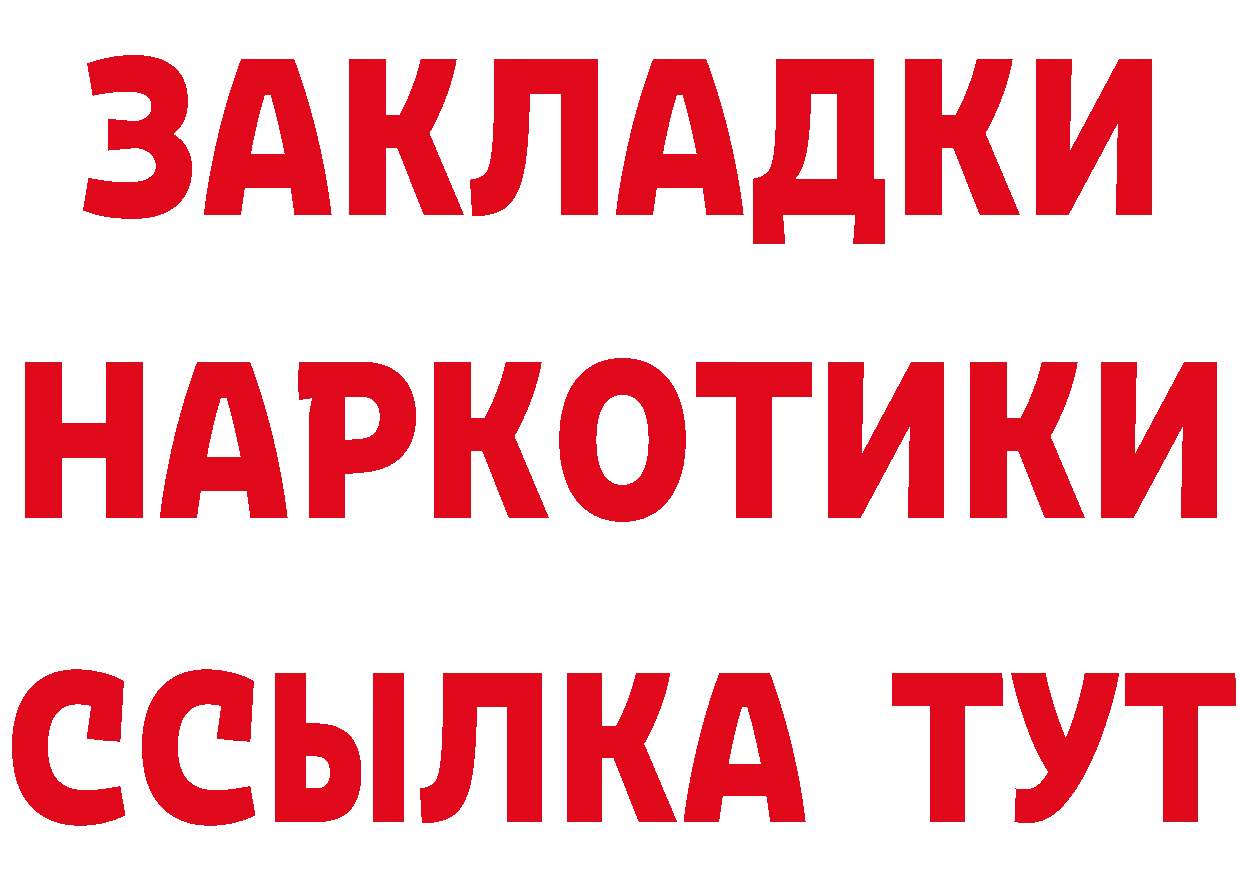 ЗАКЛАДКИ
НАРКОТИКИ
ССЫЛКА ТУТ